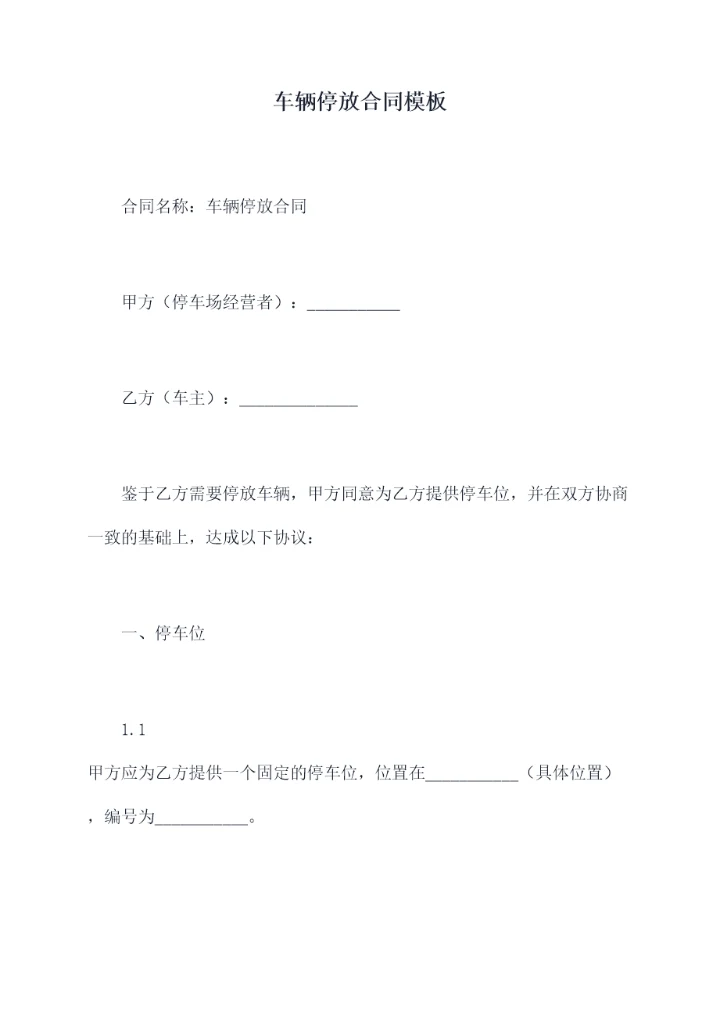 车辆停放合同模板

合同名称：车辆停放合同

甲方（停车场经营者）：___________

乙方（车主）：______________

鉴于乙方需要停放车辆，甲方同意为乙方提供停车位，并在双方协商一致的基础上，达成以下协议：

一、停车位

1.1

甲方应为乙方提供一个固定的停车位，位置在___________（具体位置），编号为___________。